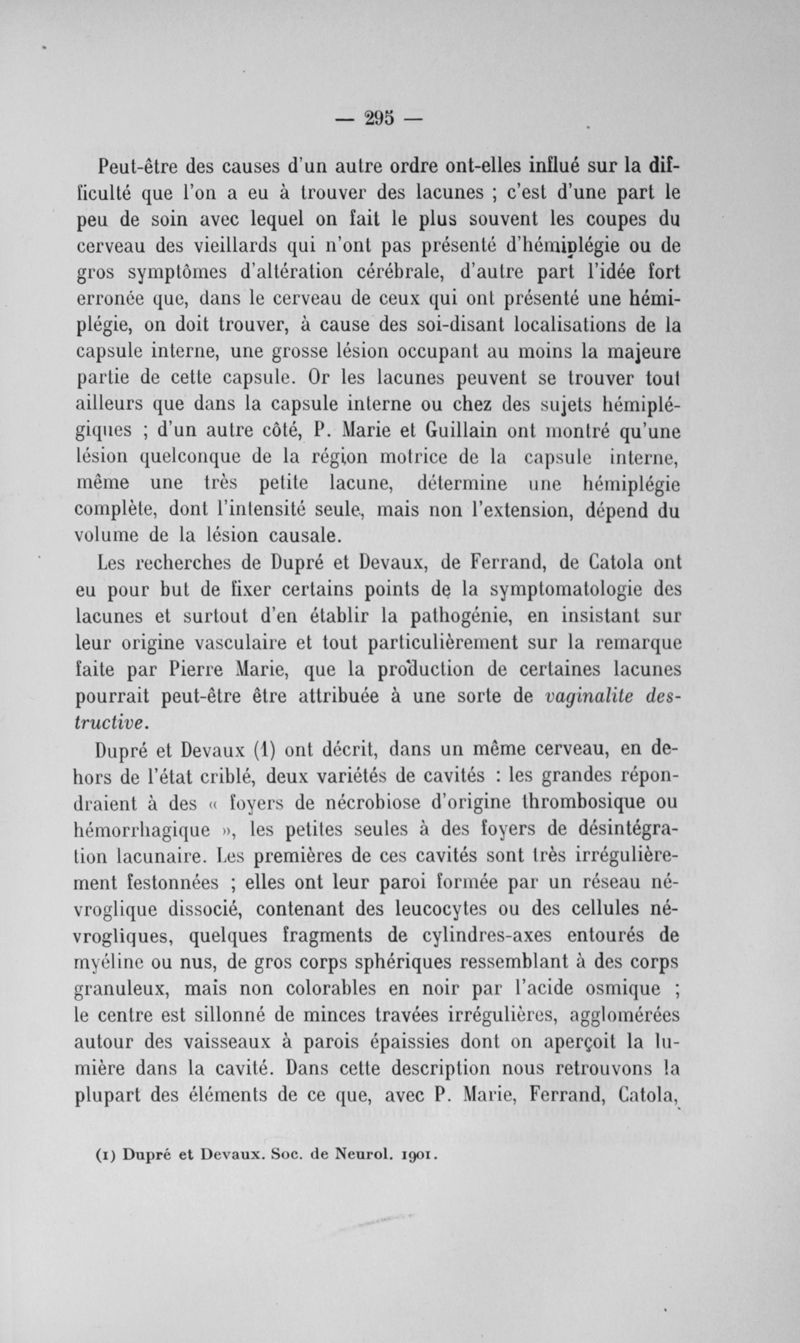 — 295 —

Peut-être des causes d'un autre ordre ont-elles influé sur la difficulté que l'on a eu à trouver des lacunes ; c'est d'une part le peu de soin avec lequel on fait le plus souvent les coupes du cerveau des vieillards qui n'ont pas présenté d'hémiplégie ou de gros symptômes d'altération cérébrale, d'autre part l'idée fort erronée que, dans le cerveau de ceux qui ont présenté une hémiplégie, on doit trouver, à cause des soi-disant localisations de la capsule interne, une grosse lésion occupant au moins la majeure partie de cette capsule. Or les lacunes peuvent se trouver tout ailleurs que dans la capsule interne ou chez des sujets hémiplégiques ; d'un autre côté, P. Marie et Guillain ont montré qu'une lésion quelconque de la région motrice de la capsule interne, même une très petite lacune, détermine une hémiplégie complète, dont l'intensité seule, mais non l'extension, dépend du volume de la lésion causale.

Les recherches de Dupré et Devaux, de Ferrand, de Catola ont eu pour but de fixer certains points de la symptomatologie des lacunes et surtout d'en établir la pathogénie, en insistant sur leur origine vasculaire et tout particulièrement sur la remarque faite par Pierre Marie, que la production de certaines lacunes pourrait peut-être être attribuée à une sorte de vaginalite destructive.

Dupré et Devaux (1) ont décrit, dans un même cerveau, en dehors de l'état criblé, deux variétés de cavités : les grandes répondraient à des « foyers de nécrobiose d'origine thrombosique ou hémorrhagique », les petites seules à des foyers de désintégration lacunaire. Les premières de ces cavités sont très irrégulièrement festonnées ; elles ont leur paroi formée par un réseau névroglique dissocié, contenant des leucocytes ou des cellules névrogliques, quelques fragments de cylindres-axes entourés de myéline ou nus, de gros corps sphériques ressemblant à des corps granuleux, mais non colorables en noir par l'acide osmique ; le centre est sillonné de minces travées irrégulières, agglomérées autour des vaisseaux à parois épaissies dont on aperçoit la lumière dans la cavité. Dans cette description nous retrouvons la plupart des éléments de ce que, avec P. Marie, Ferrand, Catola,

(1) Dupré et Devaux. Soc. de Neurol. 1901.